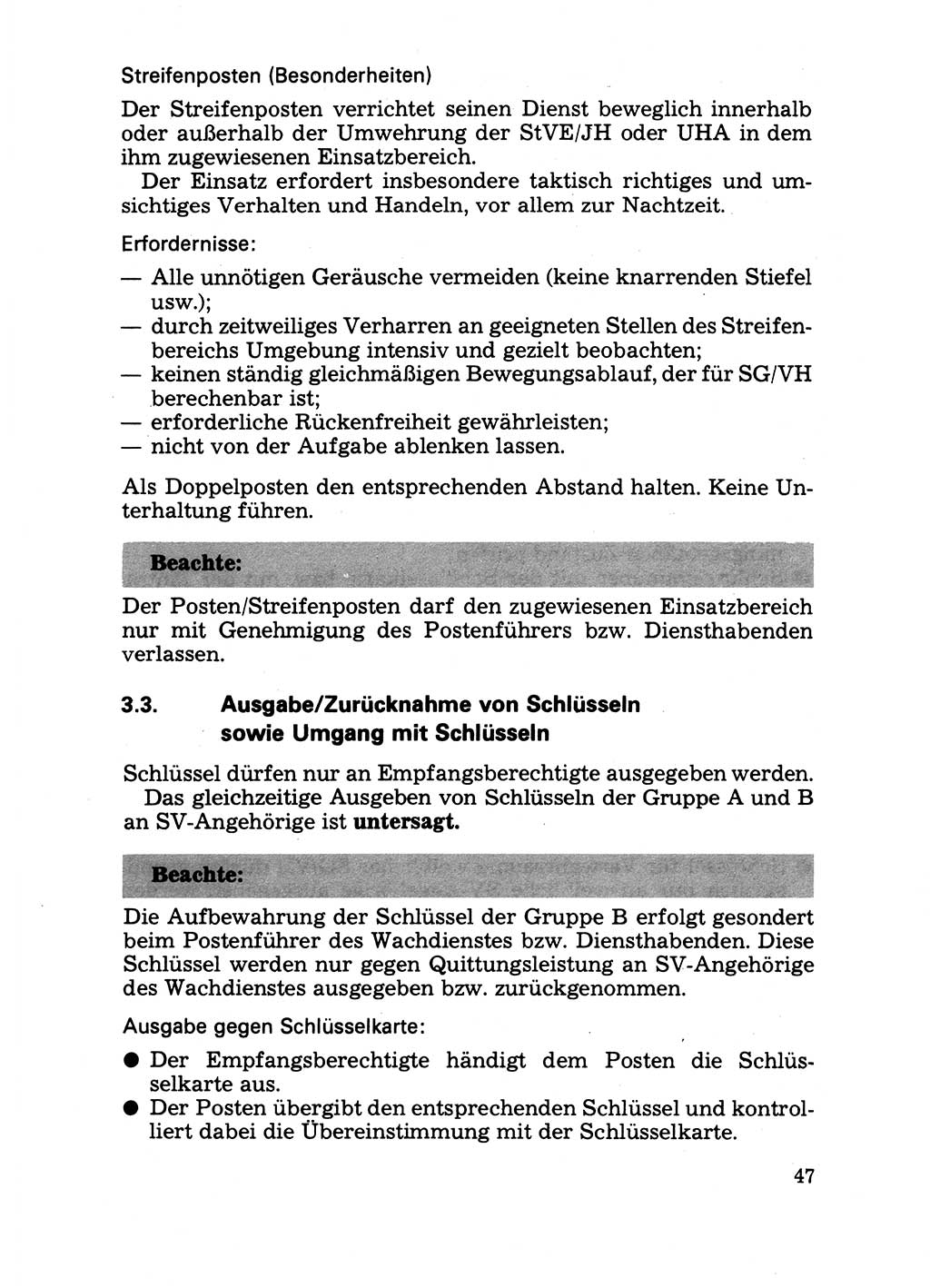 Streifenposten (Besonderheiten)

Der Streifenposten verrichtet seinen Dienst beweglich innerhalb oder außerhalb der Umwehrung der StVE/JH oder UHA in dem ihm zugewiesenen Einsatzbereich.

Der Einsatz erfordert insbesondere taktisch richtiges und umsichtiges Verhalten und Handeln, vor allem zur Nachtzeit.

Erfordernisse:

— Alle unnötigen Geräusche vermeiden (keine knarrenden Stiefel usw.);
— durch zeitweiliges Verharren an geeigneten Stellen des Streifenbereichs Umgebung intensiv und gezielt beobachten;
— keinen ständig gleichmäßigen Bewegungsablauf, der für SG/VH berechenbar ist;
— erforderliche Rückenfreiheit gewährleisten;
— nicht von der Aufgabe ablenken lassen.

Als Doppelposten den entsprechenden Abstand halten. Keine Unterhaltung führen.

Beachte:

Der Posten/Streifenposten darf den zugewiesenen Einsatzbereich nur mit Genehmigung des Postenführers bzw. Diensthabenden verlassen.

3.3. Ausgabe/Zurücknahme von Schlüsseln sowie Umgang mit Schlüsseln

Schlüssel dürfen nur an Empfangsberechtigte ausgegeben werden.

Das gleichzeitige Ausgeben von Schlüsseln der Gruppe A und B an SV-Angehörige ist untersagt.

Beachte:

Die Aufbewahrung der Schlüssel der Gruppe B erfolgt gesondert beim Postenführer des Wachdienstes bzw. Diensthabenden. Diese Schlüssel werden nur gegen Quittungsleistung an SV-Angehörige des Wachdienstes ausgegeben bzw. zurückgenommen.

Ausgabe gegen Schlüsselkarte:

● Der Empfangsberechtigte händigt dem Posten die Schlüsselkarte aus.
● Der Posten übergibt den entsprechenden Schlüssel und kontrolliert dabei die Übereinstimmung mit der Schlüsselkarte.

47